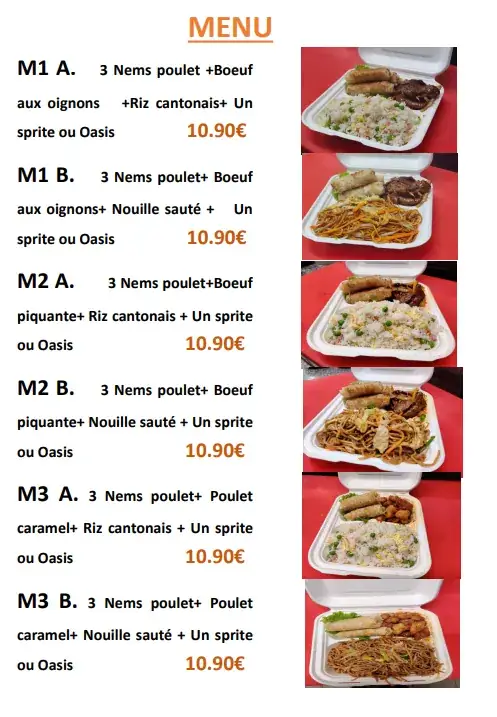 MENU

M1 A. 3 Nems poulet +Boeuf aux oignons +Riz cantonais+ Un sprite ou Oasis 10.90€

M1 B. 3 Nems poulet+ Boeuf aux oignons+ Nouille sauté + Un sprite ou Oasis 10.90€

M2 A. 3 Nems poulet+Boeuf piquante+ Riz cantonais + Un sprite ou Oasis 10.90€

M2 B. 3 Nems poulet+ Boeuf piquante+ Nouille sauté + Un sprite ou Oasis 10.90€

M3 A. 3 Nems poulet+ Poulet caramel+ Riz cantonais + Un sprite ou Oasis 10.90€

M3 B. 3 Nems poulet+ Poulet caramel+ Nouille sauté + Un sprite ou Oasis 10.90€